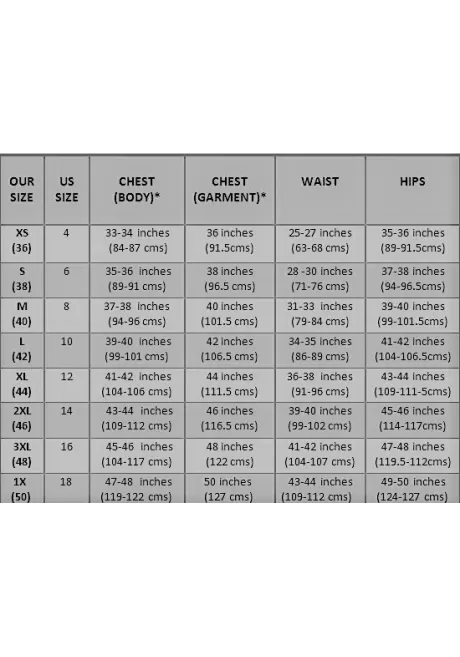 | OUR SIZE | US SIZE | CHEST (BODY)* | CHEST (GARMENT)* | WAIST | HIPS |
|---|---|---|---|---|---|
| XS (36) | 4 | 33-34 inches (84-87 cms) | 36 inches (91.5cms) | 25-27 inches (63-68 cms) | 35-36 inches (89-91.5cms) |
| S (38) | 6 | 35-36 inches (89-91 cms) | 38 inches (96.5 cms) | 28 -30 inches (71-76 cms) | 37-38 inches (94-96.5cms) |
| M (40) | 8 | 37-38 inches (94-96 cms) | 40 inches (101.5 cms) | 31-33 inches (79-84 cms) | 39-40 inches (99-101.5cms) |
| L (42) | 10 | 39-40 inches (99-101 cms) | 42 inches (106.5 cms) | 34-35 inches (86-89 cms) | 41-42 inches (104-106.5cms) |
| XL (44) | 12 | 41-42 inches (104-106 cms) | 44 inches (111.5 cms) | 36-38 inches (91-96 cms) | 43-44 inches (109-111-5cms) |
| 2XL (46) | 14 | 43-44 inches (109-112 cms) | 46 inches (116.5 cms) | 39-40 inches (99-102 cms) | 45-46 inches (114-117cms) |
| 3XL (48) | 16 | 45-46 inches (104-117 cms) | 48 inches (122 cms) | 41-42 inches (104-107 cms) | 47-48 inches (119.5-112cms) |
| 1X (50) | 18 | 47-48 inches (119-122 cms) | 50 inches (127 cms) | 43-44 inches (109-112 cms) | 49-50 inches (124-127 cms) |